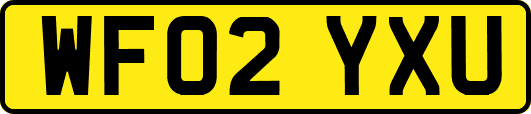 WF02 YXU